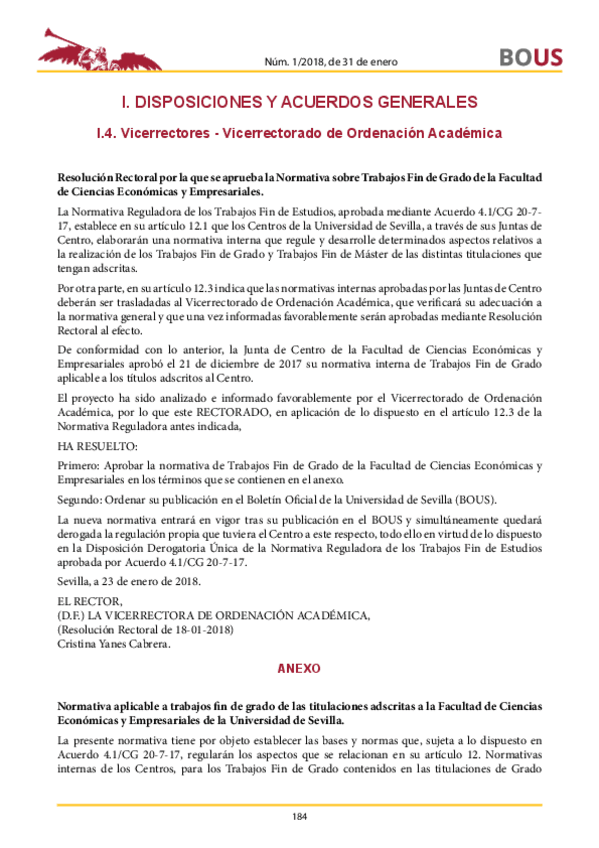 Núm. 1/2018, de 31 de enero

BOUS

I. DISPOSICIONES Y ACUERDOS GENERALES

I.4. Vicerrectores - Vicerrectorado de Ordenación Académica

Resolución Rectoral por la que se aprueba la Normativa sobre Trabajos Fin de Grado de la Facultad de Ciencias Económicas y Empresariales.

La Normativa Reguladora de los Trabajos Fin de Estudios, aprobada mediante Acuerdo 4.1/CG 20-7-17, establece en su artículo 12.1 que los Centros de la Universidad de Sevilla, a través de sus Juntas de Centro, elaborarán una normativa interna que regule y desarrolle determinados aspectos relativos a la realización de los Trabajos Fin de Grado y Trabajos Fin de Máster de las distintas titulaciones que tengan adscritas.

Por otra parte, en su artículo 12.3 indica que las normativas internas aprobadas por las Juntas de Centro deberán ser trasladadas al Vicerrectorado de Ordenación Académica, que verificará su adecuación a la normativa general y que una vez informadas favorablemente serán aprobadas mediante Resolución Rectoral al efecto.

De conformidad con lo anterior, la Junta de Centro de la Facultad de Ciencias Económicas y Empresariales aprobó el 21 de diciembre de 2017 su normativa interna de Trabajos Fin de Grado aplicable a los títulos adscritos al Centro.

El proyecto ha sido analizado e informado favorablemente por el Vicerrectorado de Ordenación Académica, por lo que este RECTORADO, en aplicación de lo dispuesto en el artículo 12.3 de la Normativa Reguladora antes indicada,

HA RESUELTO:

Primero: Aprobar la normativa de Trabajos Fin de Grado de la Facultad de Ciencias Económicas y Empresariales en los términos que se contienen en el anexo.

Segundo: Ordenar su publicación en el Boletín Oficial de la Universidad de Sevilla (BOUS).

La nueva normativa entrará en vigor tras su publicación en el BOUS y simultáneamente quedará derogada la regulación propia que tuviera el Centro a este respecto, todo ello en virtud de lo dispuesto en la Disposición Derogatoria Única de la Normativa Reguladora de los Trabajos Fin de Estudios aprobada por Acuerdo 4.1/CG 20-7-17.

Sevilla, a 23 de enero de 2018.

EL RECTOR,
(D.F.) LA VICERRECTORA DE ORDENACIÓN ACADÉMICA,
(Resolución Rectoral de 18-01-2018)
Cristina Yanes Cabrera.

ANEXO

Normativa aplicable a trabajos fin de grado de las titulaciones adscritas a la Facultad de Ciencias Económicas y Empresariales de la Universidad de Sevilla.

La presente normativa tiene por objeto establecer las bases y normas que, sujeta a lo dispuesto en Acuerdo 4.1/CG 20-7-17, regularán los aspectos que se relacionan en su artículo 12. Normativas internas de los Centros, para los Trabajos Fin de Grado contenidos en las titulaciones de Grado

184